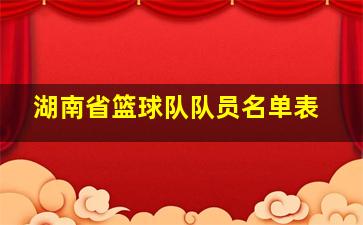 湖南省篮球队队员名单表